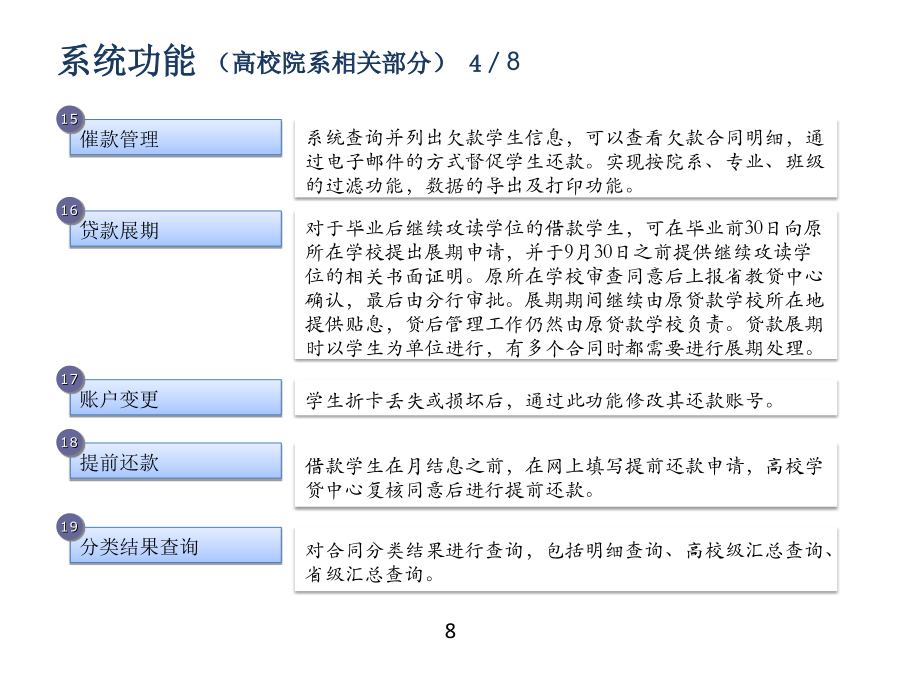 系统功能 （高校院系相关部分） 4 / 8

15
催款管理

系统查询并列出欠款学生信息，可以查看欠款合同明细，通过电子邮件的方式督促学生还款。实现按院系、专业、班级的过滤功能，数据的导出及打印功能。

16
贷款展期

对于毕业后继续攻读学位的借款学生，可在毕业前30日向原所在学校提出展期申请，并于9月30日之前提供继续攻读学位的相关书面证明。原所在学校审查同意后上报省教贷中心确认，最后由分行审批。展期期间继续由原贷款学校所在地提供贴息，贷后管理工作仍然由原贷款学校负责。贷款展期时以学生为单位进行，有多个合同时都需要进行展期处理。

17
账户变更

学生折卡丢失或损坏后，通过此功能修改其还款账号。

18
提前还款

借款学生在月结息之前，在网上填写提前还款申请，高校学贷中心复核同意后进行提前还款。

19
分类结果查询

对合同分类结果进行查询，包括明细查询、高校级汇总查询、省级汇总查询。

8